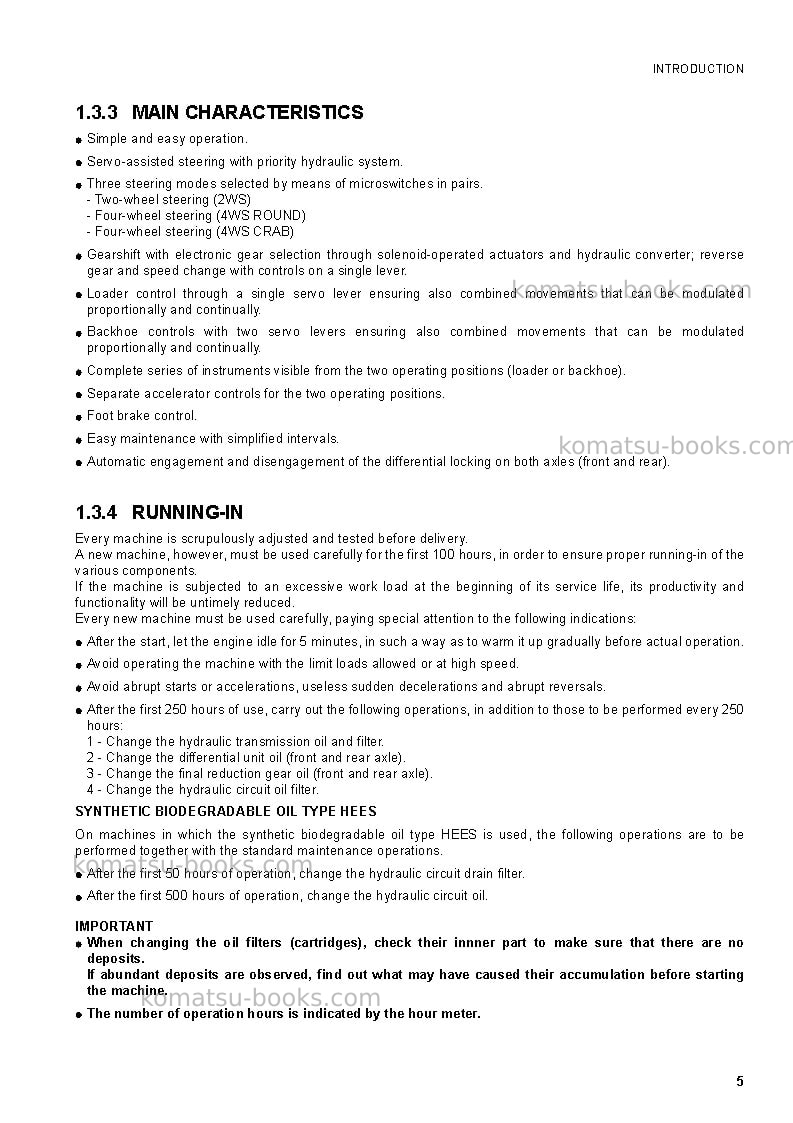 INTRODUCTION

1.3.3 MAIN CHARACTERISTICS

• Simple and easy operation.

• Servo-assisted steering with priority hydraulic system.

• Three steering modes selected by means of microswitches in pairs.
- Two-wheel steering (2WS)
- Four-wheel steering (4WS ROUND)
- Four-wheel steering (4WS CRAB)

• Gearshift with electronic gear selection through solenoid-operated actuators and hydraulic converter; reverse gear and speed change with controls on a single lever.

• Loader control through a single servo lever ensuring also combined movements that can be modulated proportionally and continually.

• Backhoe controls with two servo levers ensuring also combined movements that can be modulated proportionally and continually.

• Complete series of instruments visible from the two operating positions (loader or backhoe).

• Separate accelerator controls for the two operating positions.

• Foot brake control.

• Easy maintenance with simplified intervals.

• Automatic engagement and disengagement of the differential locking on both axles (front and rear).

1.3.4 RUNNING-IN

Every machine is scrupulously adjusted and tested before delivery.
A new machine, however, must be used carefully for the first 100 hours, in order to ensure proper running-in of the various components.
If the machine is subjected to an excessive work load at the beginning of its service life, its productivity and functionality will be untimely reduced.
Every new machine must be used carefully, paying special attention to the following indications:

• After the start, let the engine idle for 5 minutes, in such a way as to warm it up gradually before actual operation.

• Avoid operating the machine with the limit loads allowed or at high speed.

• Avoid abrupt starts or accelerations, useless sudden decelerations and abrupt reversals.

• After the first 250 hours of use, carry out the following operations, in addition to those to be performed every 250 hours:
1 - Change the hydraulic transmission oil and filter.
2 - Change the differential unit oil (front and rear axle).
3 - Change the final reduction gear oil (front and rear axle).
4 - Change the hydraulic circuit oil filter.

SYNTHETIC BIODEGRADABLE OIL TYPE HEES

On machines in which the synthetic biodegradable oil type HEES is used, the following operations are to be performed together with the standard maintenance operations.

• After the first 50 hours of operation, change the hydraulic circuit drain filter.

• After the first 500 hours of operation, change the hydraulic circuit oil.

IMPORTANT
• When changing the oil filters (cartridges), check their innner part to make sure that there are no deposits.
If abundant deposits are observed, find out what may have caused their accumulation before starting the machine.

• The number of operation hours is indicated by the hour meter.

5

komatsu-books.com